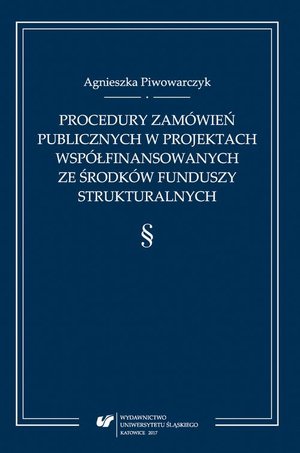 Agnieszka Piwowarczyk

PROCEDURY ZAMÓWIEŃ PUBLICZNYCH W PROJEKTACH WSPÓŁFINANSOWANYCH ZE ŚRODKÓW FUNDUSZY STRUKTURALNYCH

§

WYDAWNICTWO UNIWERSYTETU ŚLĄSKIEGO KATOWICE 2017